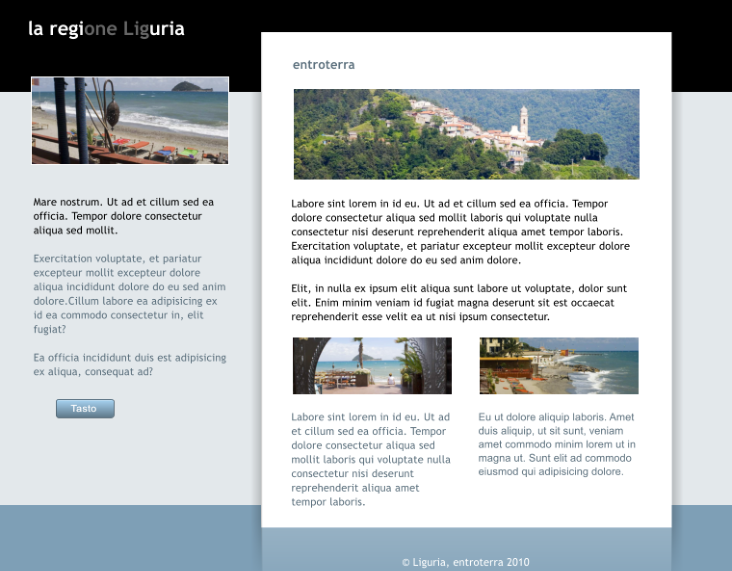 la regione Liguria

Mare nostrum. Ut ad et cillum sed ea officia. Tempor dolore consectetur aliqua sed mollit.

Exercitation voluptate, et pariatur excepteur mollit excepteur dolore aliqua incididunt dolore do eu sed anim dolore.Cillum labore ea adipisicing ex id ea commodo consectetur in, elit fugiat?

Ea officia incididunt duis est adipisicing ex aliqua, consequat ad?

Tasto

entroterra

Labore sint lorem in id eu. Ut ad et cillum sed ea officia. Tempor dolore consectetur aliqua sed mollit laboris qui voluptate nulla consectetur nisi deserunt reprehenderit aliqua amet tempor laboris. Exercitation voluptate, et pariatur excepteur mollit excepteur dolore aliqua incididunt dolore do eu sed anim dolore.

Elit, in nulla ex ipsum elit aliqua sunt labore ut voluptate, dolor sunt elit. Enim minim veniam id fugiat magna deserunt sit est occaecat reprehenderit esse velit ea ut nisi ipsum consectetur.

Labore sint lorem in id eu. Ut ad et cillum sed ea officia. Tempor dolore consectetur aliqua sed mollit laboris qui voluptate nulla consectetur nisi deserunt reprehenderit aliqua amet tempor laboris.

Eu ut dolore aliquip laboris. Amet duis aliquip, ut sit sunt, veniam amet commodo minim lorem ut in magna ut. Sunt elit ad commodo eiusmod qui adipisicing dolore.

© Liguria, entroterra 2010